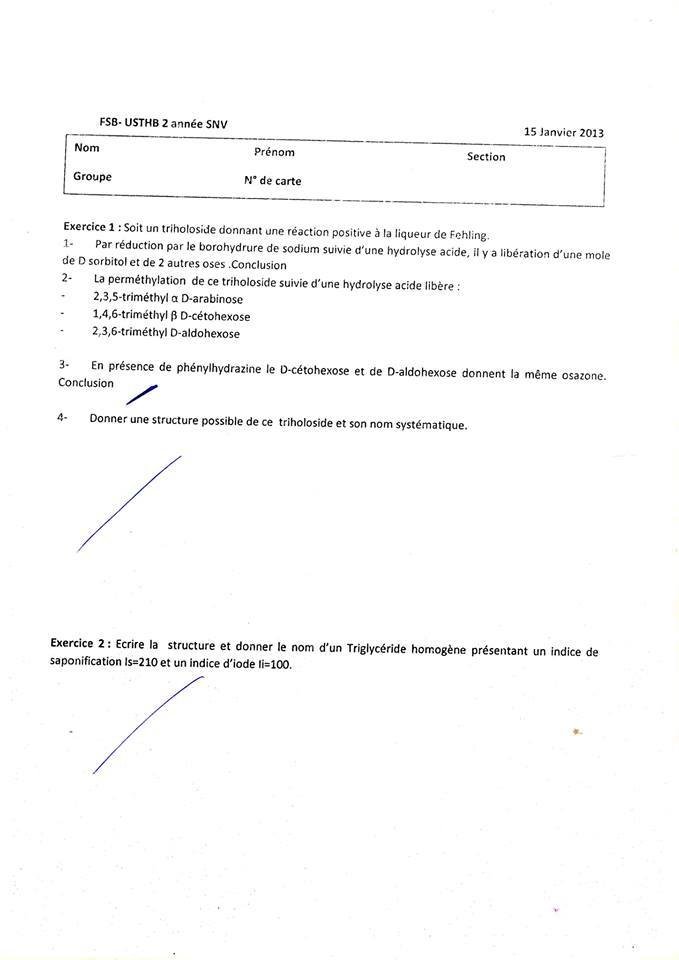 FSB- USTHB 2 année SNV

15 Janvier 2013

Nom Prénom Section

Groupe N° de carte

Exercice 1 : Soit un triholoside donnant une réaction positive à la liqueur de Fehling.

1- Par réduction par le borohydrure de sodium suivie d'une hydrolyse acide, il y a libération d'une mole de D sorbitol et de 2 autres oses .Conclusion

2- La perméthylation de ce triholoside suivie d'une hydrolyse acide libère :

- 2,3,5-triméthyl α D-arabinose
- 1,4,6-triméthyl β D-cétohexose
- 2,3,6-triméthyl D-aldohexose

3- En présence de phénylhydrazine le D-cétohexose et de D-aldohexose donnent la même osazone. Conclusion

4- Donner une structure possible de ce triholoside et son nom systématique.

Exercice 2 : Ecrire la structure et donner le nom d'un Triglycéride homogène présentant un indice de saponification Is=210 et un indice d'iode Ii=100.